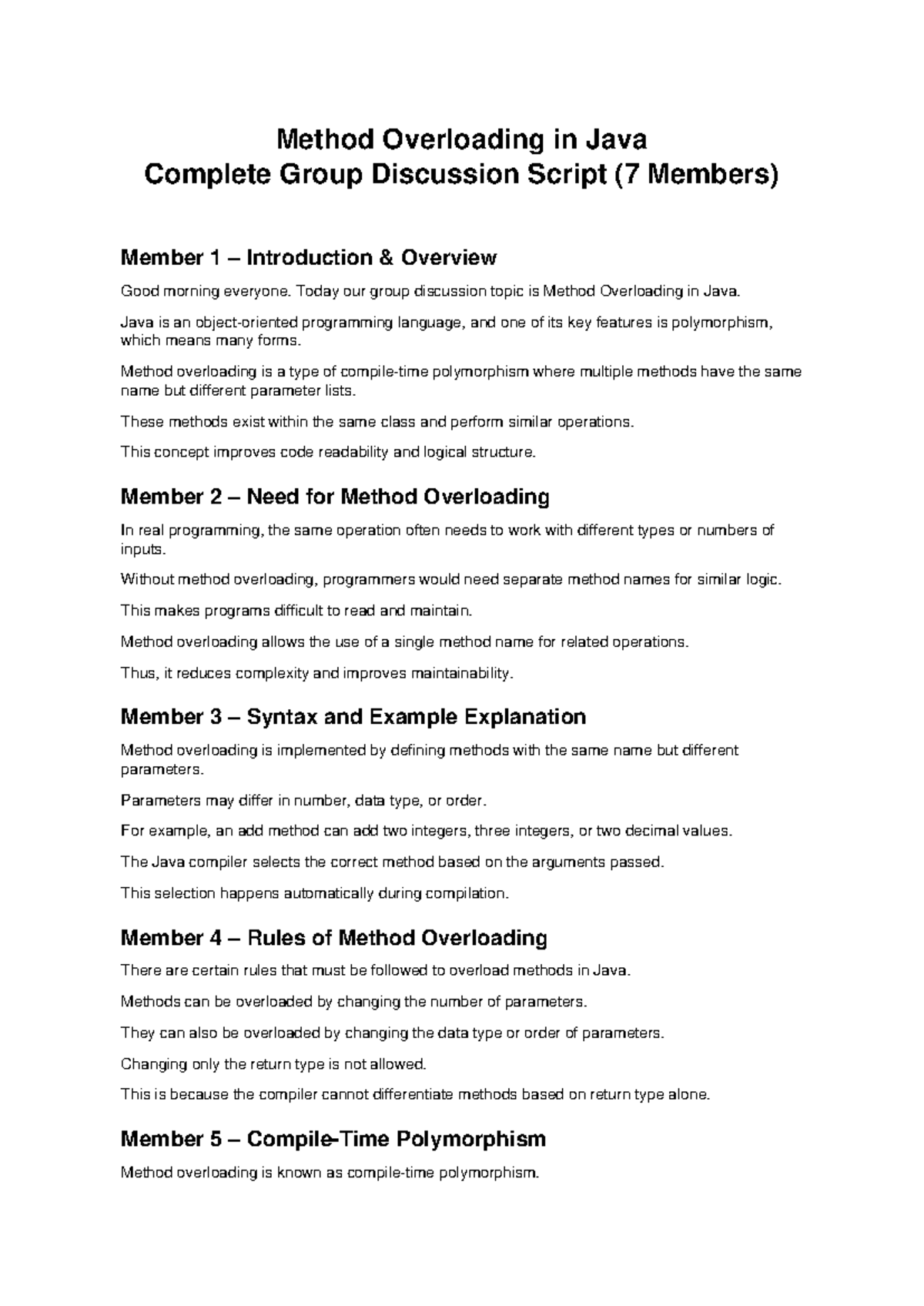 Method Overloading in Java
Complete Group Discussion Script (7 Members)

Member 1 – Introduction & Overview

Good morning everyone. Today our group discussion topic is Method Overloading in Java.

Java is an object-oriented programming language, and one of its key features is polymorphism, which means many forms.

Method overloading is a type of compile-time polymorphism where multiple methods have the same name but different parameter lists.

These methods exist within the same class and perform similar operations.

This concept improves code readability and logical structure.

Member 2 – Need for Method Overloading

In real programming, the same operation often needs to work with different types or numbers of inputs.

Without method overloading, programmers would need separate method names for similar logic.

This makes programs difficult to read and maintain.

Method overloading allows the use of a single method name for related operations.

Thus, it reduces complexity and improves maintainability.

Member 3 – Syntax and Example Explanation

Method overloading is implemented by defining methods with the same name but different parameters.

Parameters may differ in number, data type, or order.

For example, an add method can add two integers, three integers, or two decimal values.

The Java compiler selects the correct method based on the arguments passed.

This selection happens automatically during compilation.

Member 4 – Rules of Method Overloading

There are certain rules that must be followed to overload methods in Java.

Methods can be overloaded by changing the number of parameters.

They can also be overloaded by changing the data type or order of parameters.

Changing only the return type is not allowed.

This is because the compiler cannot differentiate methods based on return type alone.

Member 5 – Compile-Time Polymorphism

Method overloading is known as compile-time polymorphism.